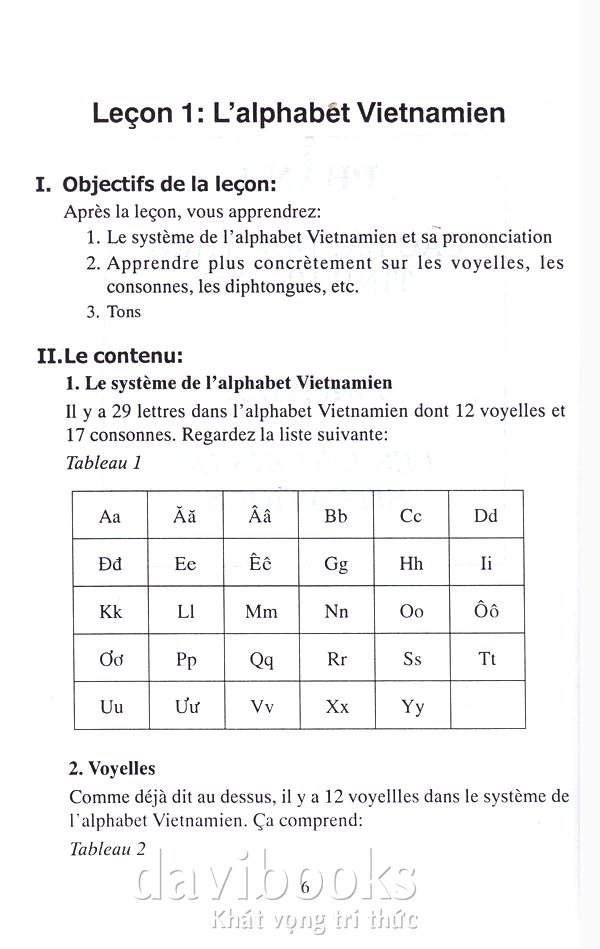 Leçon 1: L'alphabet Vietnamien

I. Objectifs de la leçon:
Après la leçon, vous apprendrez:
1. Le système de l'alphabet Vietnamien et sa prononciation
2. Apprendre plus concrètement sur les voyelles, les consonnes, les diphtongues, etc.
3. Tons

II. Le contenu:
1. Le système de l'alphabet Vietnamien
Il y a 29 lettres dans l'alphabet Vietnamien dont 12 voyelles et 17 consonnes. Regardez la liste suivante:
Tableau 1

| Aa | Ăă | Ââ | Bb | Cc | Dd |
|---|---|---|---|---|---|
| Đđ | Ee | Êê | Gg | Hh | Ii |
| Kk | Ll | Mm | Nn | Oo | Ôô |
| Ơơ | Pp | Qq | Rr | Ss | Tt |
| Uu | Ưư | Vv | Xx | Yy | |

2. Voyelles
Comme déjà dit au dessus, il y a 12 voyellles dans le système de l'alphabet Vietnamien. Ça comprend:
Tableau 2

6

davibooks
Khát vọng tri thức